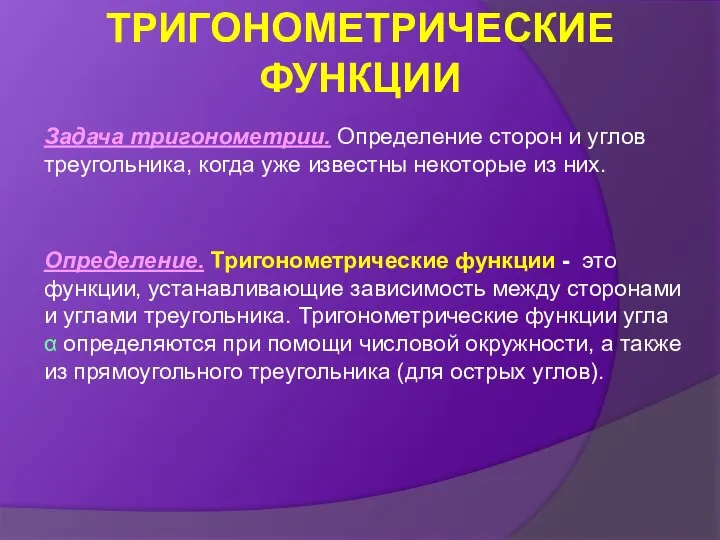 ТРИГОНОМЕТРИЧЕСКИЕ ФУНКЦИИ

Задача тригонометрии. Определение сторон и углов треугольника, когда уже известны некоторые из них.

Определение. Тригонометрические функции - это функции, устанавливающие зависимость между сторонами и углами треугольника. Тригонометрические функции угла $\alpha$ определяются при помощи числовой окружности, а также из прямоугольного треугольника (для острых углов).